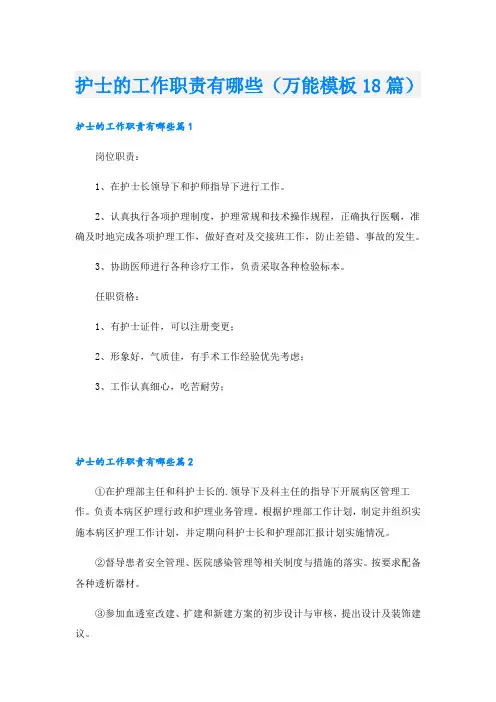 护士的工作职责有哪些（万能模板18篇）

护士的工作职责有哪些篇1

岗位职责：

1、在护士长领导下和护师指导下进行工作。

2、认真执行各项护理制度，护理常规和技术操作规程，正确执行医嘱，准确及时地完成各项护理工作，做好查对及交接班工作，防止差错、事故的发生。

3、协助医师进行各种诊疗工作，负责采取各种检验标本。

任职资格：

1、有护士证件，可以注册变更；

2、形象好，气质佳，有手术工作经验优先考虑；

3、工作认真细心，吃苦耐劳；

护士的工作职责有哪些篇2

①在护理部主任和科护士长的.领导下及科主任的指导下开展病区管理工作。负责本病区护理行政和护理业务管理，根据护理部工作计划，制定并组织实施本病区护理工作计划，并定期向科护士长和护理部汇报计划实施情况。

②督导患者安全管理、医院感染管理等相关制度与措施的落实。按要求配备各种透析器材。

③参加血透室改建、扩建和新建方案的初步设计与审核，提出设计及装饰建议。